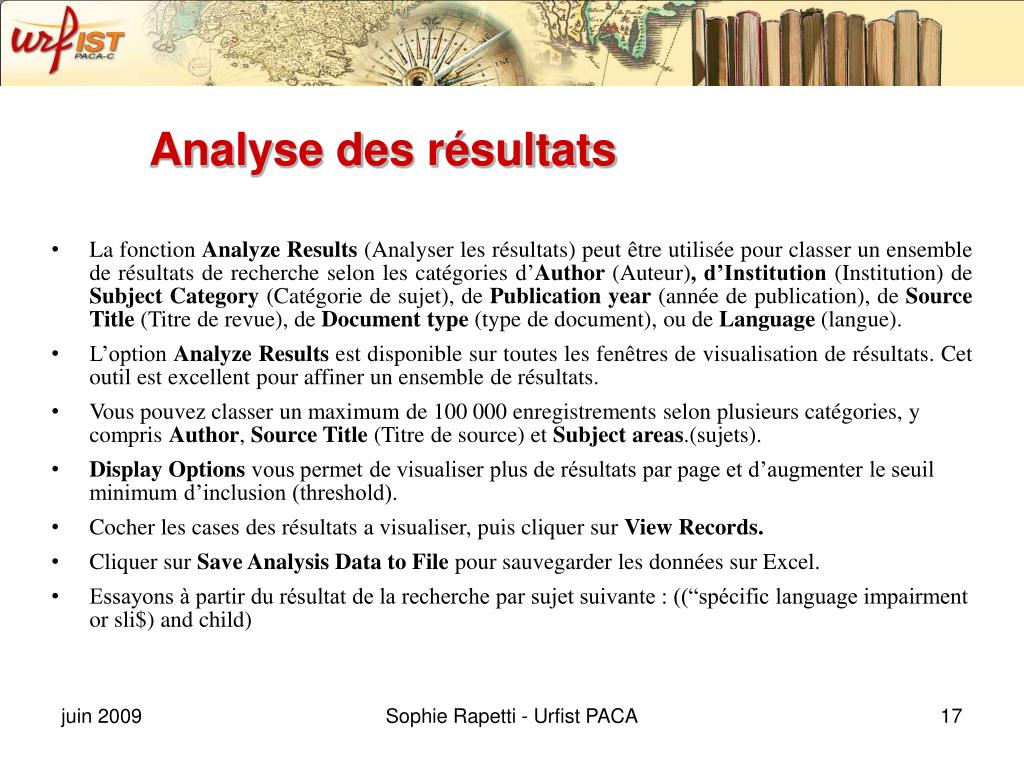 urfIST
PACA-C

Analyse des résultats

• La fonction Analyze Results (Analyser les résultats) peut être utilisée pour classer un ensemble de résultats de recherche selon les catégories d'Author (Auteur), d'Institution (Institution) de Subject Category (Catégorie de sujet), de Publication year (année de publication), de Source Title (Titre de revue), de Document type (type de document), ou de Language (langue).

• L'option Analyze Results est disponible sur toutes les fenêtres de visualisation de résultats. Cet outil est excellent pour affiner un ensemble de résultats.

• Vous pouvez classer un maximum de 100 000 enregistrements selon plusieurs catégories, y compris Author, Source Title (Titre de source) et Subject areas.(sujets).

• Display Options vous permet de visualiser plus de résultats par page et d'augmenter le seuil minimum d'inclusion (threshold).

• Cocher les cases des résultats a visualiser, puis cliquer sur View Records.

• Cliquer sur Save Analysis Data to File pour sauvegarder les données sur Excel.

• Essayons à partir du résultat de la recherche par sujet suivante : ((“spécific language impairment or sli$) and child)

juin 2009

Sophie Rapetti - Urfist PACA

17